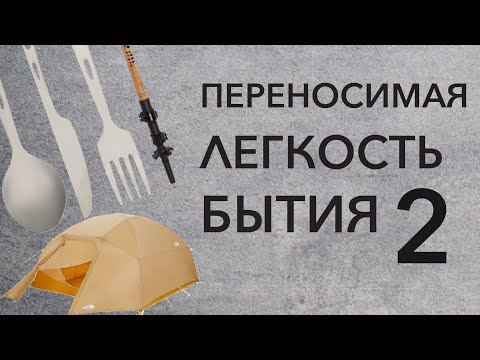 ПЕРЕНОСИМАЯ
ЛЕГКОСТЬ
БЫТИЯ 2